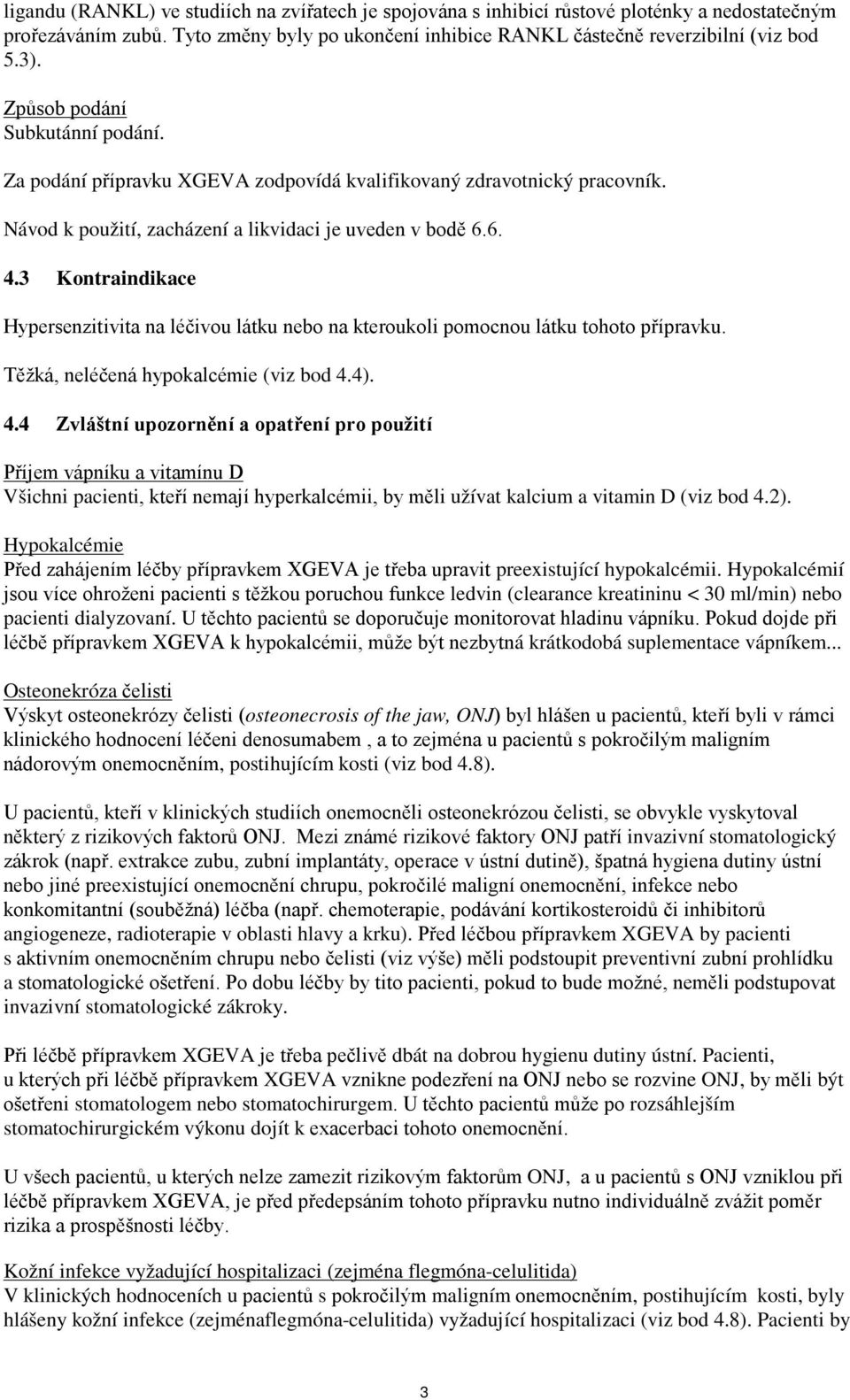 ligandu (RANKL) ve studiích na zvířatech je spojována s inhibicí růstové ploténky a nedostatečným prořezáváním zubů. Tyto změny byly po ukončení inhibice RANKL částečně reverzibilní (viz bod 5.3).

Způsob podání
Subkutánní podání.

Za podání přípravku XGEVA zodpovídá kvalifikovaný zdravotnický pracovník.

Návod k použití, zacházení a likvidaci je uveden v bodě 6.6.

4.3 Kontraindikace

Hypersenzitivita na léčivou látku nebo na kteroukoli pomocnou látku tohoto přípravku.

Těžká, neléčená hypokalcémie (viz bod 4.4).

4.4 Zvláštní upozornění a opatření pro použití

Příjem vápníku a vitamínu D
Všichni pacienti, kteří nemají hyperkalcémii, by měli užívat kalcium a vitamin D (viz bod 4.2).

Hypokalcémie
Před zahájením léčby přípravkem XGEVA je třeba upravit preexistující hypokalcémii. Hypokalcémií jsou více ohroženi pacienti s těžkou poruchou funkce ledvin (clearance kreatininu < 30 ml/min) nebo pacienti dialyzovaní. U těchto pacientů se doporučuje monitorovat hladinu vápníku. Pokud dojde při léčbě přípravkem XGEVA k hypokalcémii, může být nezbytná krátkodobá suplementace vápníkem...

Osteonekróza čelisti
Výskyt osteonekrózy čelisti (osteonecrosis of the jaw, ONJ) byl hlášen u pacientů, kteří byli v rámci klinického hodnocení léčeni denosumabem , a to zejména u pacientů s pokročilým maligním nádorovým onemocněním, postihujícím kosti (viz bod 4.8).

U pacientů, kteří v klinických studiích onemocněli osteonekrózou čelisti, se obvykle vyskytoval některý z rizikových faktorů ONJ. Mezi známé rizikové faktory ONJ patří invazivní stomatologický zákrok (např. extrakce zubu, zubní implantáty, operace v ústní dutině), špatná hygiena dutiny ústní nebo jiné preexistující onemocnění chrupu, pokročilé maligní onemocnění, infekce nebo konkomitantní (souběžná) léčba (např. chemoterapie, podávání kortikosteroidů či inhibitorů angiogeneze, radioterapie v oblasti hlavy a krku). Před léčbou přípravkem XGEVA by pacienti s aktivním onemocněním chrupu nebo čelisti (viz výše) měli podstoupit preventivní zubní prohlídku a stomatologické ošetření. Po dobu léčby by tito pacienti, pokud to bude možné, neměli podstupovat invazivní stomatologické zákroky.

Při léčbě přípravkem XGEVA je třeba pečlivě dbát na dobrou hygienu dutiny ústní. Pacienti, u kterých při léčbě přípravkem XGEVA vznikne podezření na ONJ nebo se rozvine ONJ, by měli být ošetřeni stomatologem nebo stomatochirurgem. U těchto pacientů může po rozsáhlejším stomatochirurgickém výkonu dojít k exacerbaci tohoto onemocnění.

U všech pacientů, u kterých nelze zamezit rizikovým faktorům ONJ, a u pacientů s ONJ vzniklou při léčbě přípravkem XGEVA, je před předepsáním tohoto přípravku nutno individuálně zvážit poměr rizika a prospěšnosti léčby.

Kožní infekce vyžadující hospitalizaci (zejména flegmóna-celulitida)
V klinických hodnoceních u pacientů s pokročilým maligním onemocněním, postihujícím kosti, byly hlášeny kožní infekce (zejménaflegmóna-celulitida) vyžadující hospitalizaci (viz bod 4.8). Pacienti by

3